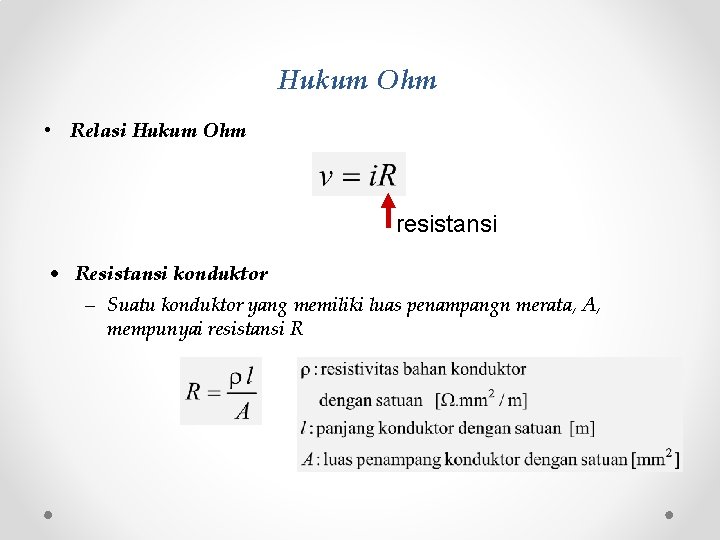 Hukum Ohm

• Relasi Hukum Ohm

$v = iR$

resistansi

• Resistansi konduktor

– Suatu konduktor yang memiliki luas penampangn merata, A, mempunyai resistansi R

$R = \frac{\rho l}{A}$

$\rho$ : resistivitas bahan konduktor dengan satuan $[\Omega.mm^2/m]$

$l$ : panjang konduktor dengan satuan [m]

$A$ : luas penampang konduktor dengan satuan $[mm^2]$